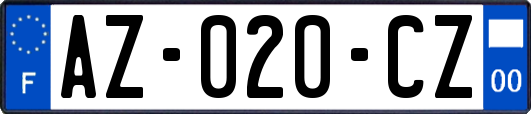 F
AZ-020-CZ
00